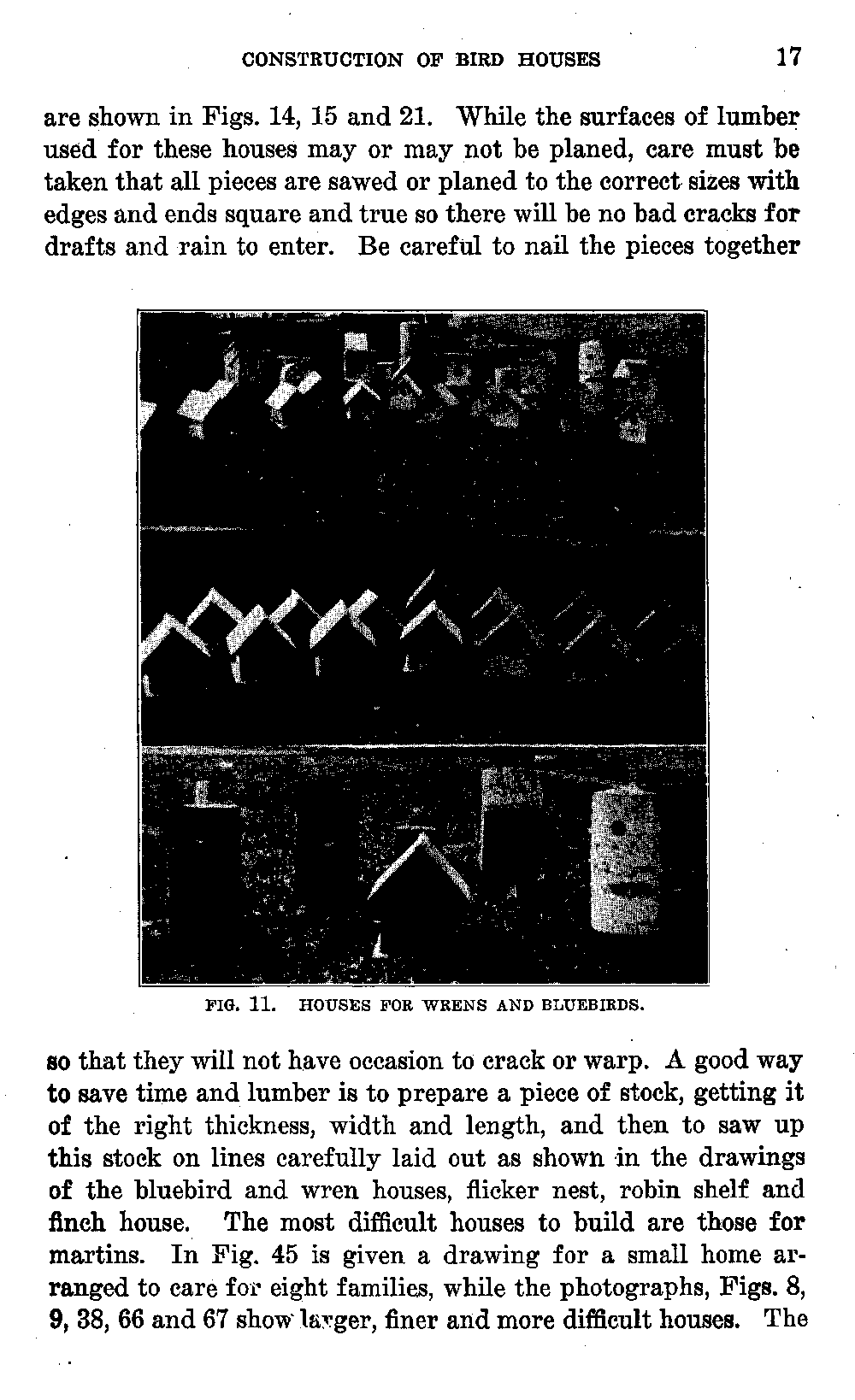 CONSTRUCTION OF BIRD HOUSES 17

are shown in Figs. 14, 15 and 21. While the surfaces of lumber used for these houses may or may not be planed, care must be taken that all pieces are sawed or planed to the correct sizes with edges and ends square and true so there will be no bad cracks for drafts and rain to enter. Be careful to nail the pieces together

FIG. 11. HOUSES FOR WRENS AND BLUEBIRDS.

so that they will not have occasion to crack or warp. A good way to save time and lumber is to prepare a piece of stock, getting it of the right thickness, width and length, and then to saw up this stock on lines carefully laid out as shown in the drawings of the bluebird and wren houses, flicker nest, robin shelf and finch house. The most difficult houses to build are those for martins. In Fig. 45 is given a drawing for a small home arranged to care for eight families, while the photographs, Figs. 8, 9, 38, 66 and 67 show larger, finer and more difficult houses. The